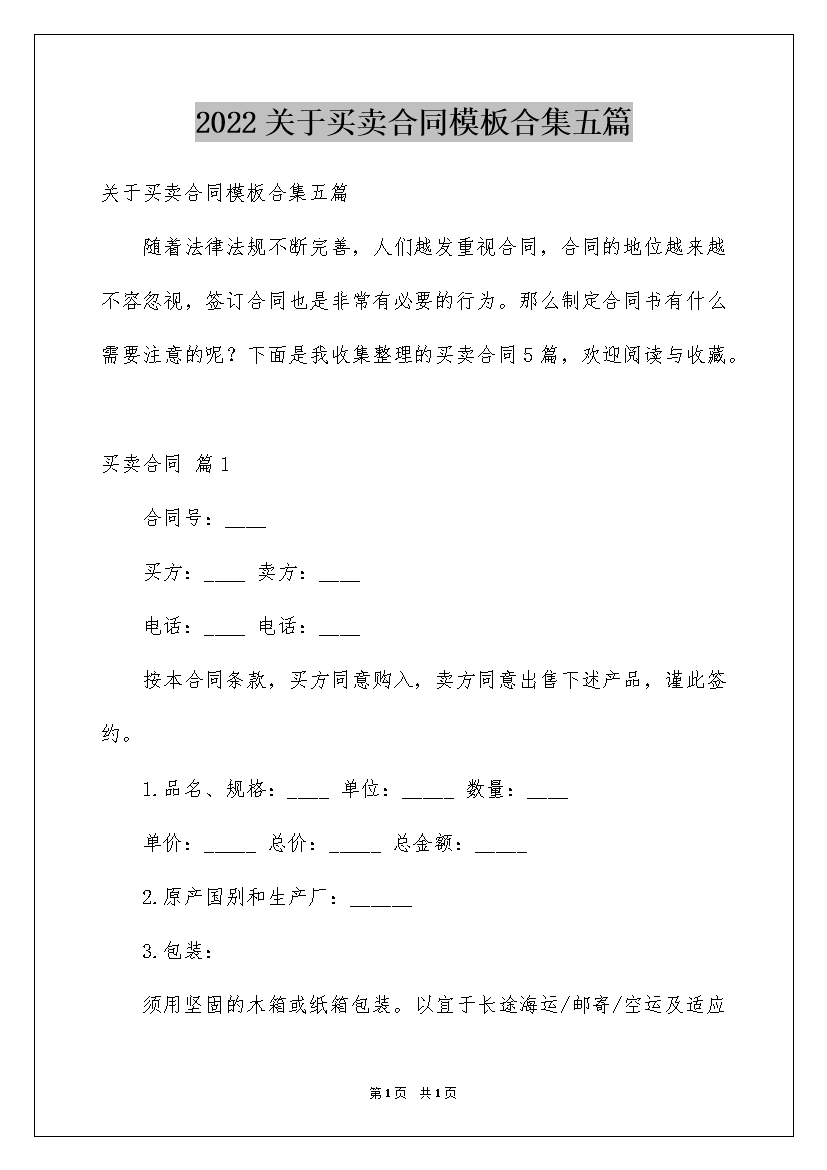 2022关于买卖合同模板合集五篇

关于买卖合同模板合集五篇

随着法律法规不断完善，人们越发重视合同，合同的地位越来越不容忽视，签订合同也是非常有必要的行为。那么制定合同书有什么需要注意的呢？下面是我收集整理的买卖合同5篇，欢迎阅读与收藏。

买卖合同 篇1

合同号：____

买方：____ 卖方：____

电话：____ 电话：____

按本合同条款，买方同意购入，卖方同意出售下述产品，谨此签约。

1.品名、规格：____ 单位：_____ 数量：____

单价：_____ 总价：_____ 总金额：_____

2.原产国别和生产厂：______

3.包装：

须用坚固的木箱或纸箱包装。以宜于长途海运/邮寄/空运及适应

第1页 共1页